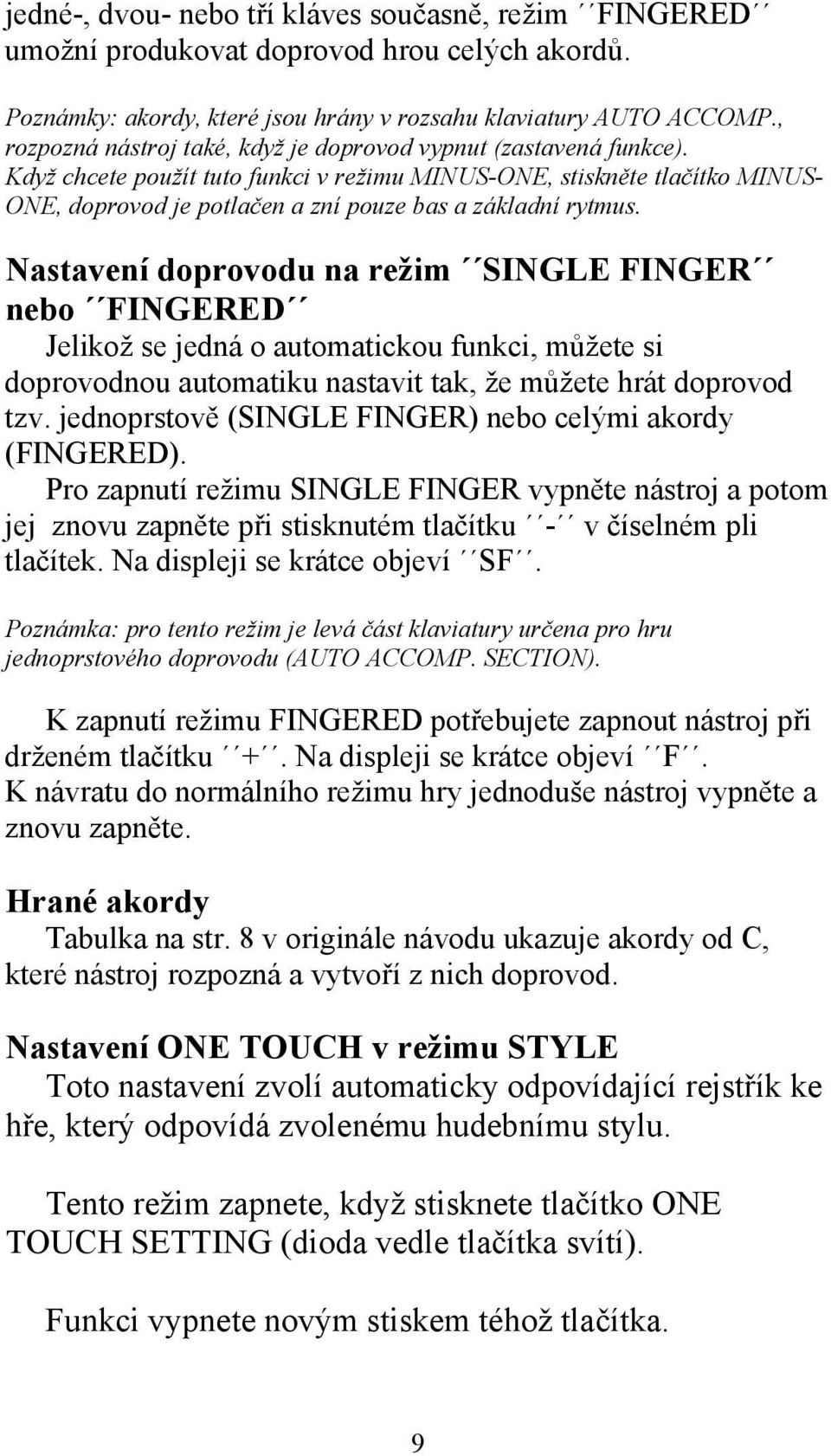 jedné-, dvou- nebo tří kláves současně, režim ´´FINGERED´´ umožní produkovat doprovod hrou celých akordů.

Poznámky: akordy, které jsou hrány v rozsahu klaviatury AUTO ACCOMP., rozpozná nástroj také, když je doprovod vypnut (zastavená funkce). Když chcete použít tuto funkci v režimu MINUS-ONE, stiskněte tlačítko MINUS-ONE, doprovod je potlačen a zní pouze bas a základní rytmus.

Nastavení doprovodu na režim ´´SINGLE FINGER´´ nebo ´´FINGERED´´

Jelikož se jedná o automatickou funkci, můžete si doprovodnou automatiku nastavit tak, že můžete hrát doprovod tzv. jednoprstově (SINGLE FINGER) nebo celými akordy (FINGERED).

Pro zapnutí režimu SINGLE FINGER vypněte nástroj a potom jej znovu zapněte při stisknutém tlačítku ´´-´´ v číselném pli tlačítek. Na displeji se krátce objeví ´´SF´´.

Poznámka: pro tento režim je levá část klaviatury určena pro hru jednoprstového doprovodu (AUTO ACCOMP. SECTION).

K zapnutí režimu FINGERED potřebujete zapnout nástroj při drženém tlačítku ´´+´´. Na displeji se krátce objeví ´´F´´.
K návratu do normálního režimu hry jednoduše nástroj vypněte a znovu zapněte.

Hrané akordy

Tabulka na str. 8 v originále návodu ukazuje akordy od C, které nástroj rozpozná a vytvoří z nich doprovod.

Nastavení ONE TOUCH v režimu STYLE

Toto nastavení zvolí automaticky odpovídající rejstřík ke hře, který odpovídá zvolenému hudebnímu stylu.

Tento režim zapnete, když stisknete tlačítko ONE TOUCH SETTING (dioda vedle tlačítka svítí).

Funkci vypnete novým stiskem téhož tlačítka.

9